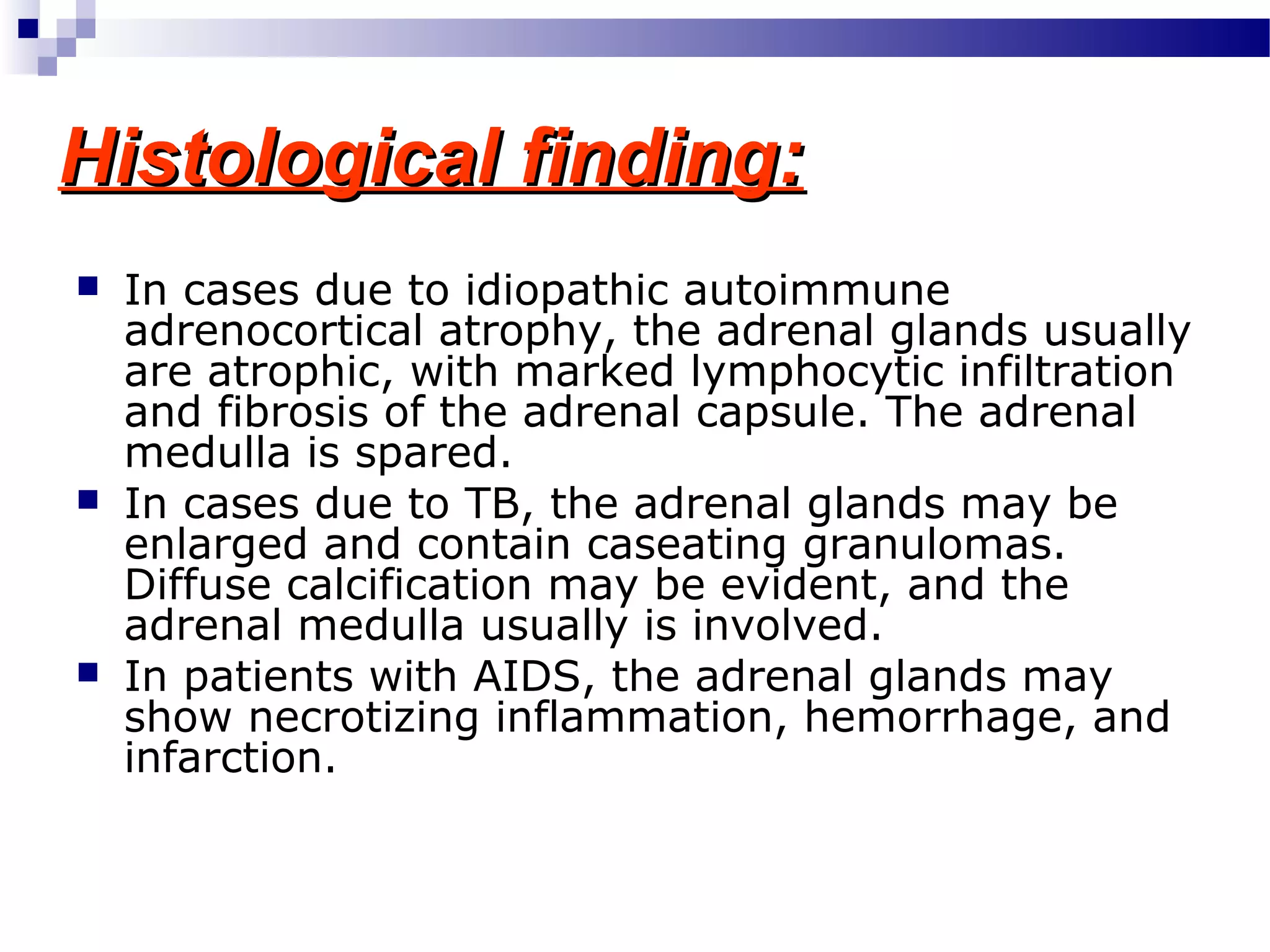 Histological finding:

- In cases due to idiopathic autoimmune adrenocortical atrophy, the adrenal glands usually are atrophic, with marked lymphocytic infiltration and fibrosis of the adrenal capsule. The adrenal medulla is spared.
- In cases due to TB, the adrenal glands may be enlarged and contain caseating granulomas. Diffuse calcification may be evident, and the adrenal medulla usually is involved.
- In patients with AIDS, the adrenal glands may show necrotizing inflammation, hemorrhage, and infarction.